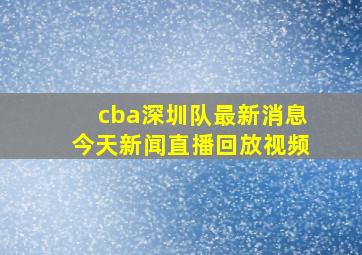 cba深圳队最新消息
今天新闻直播回放视频